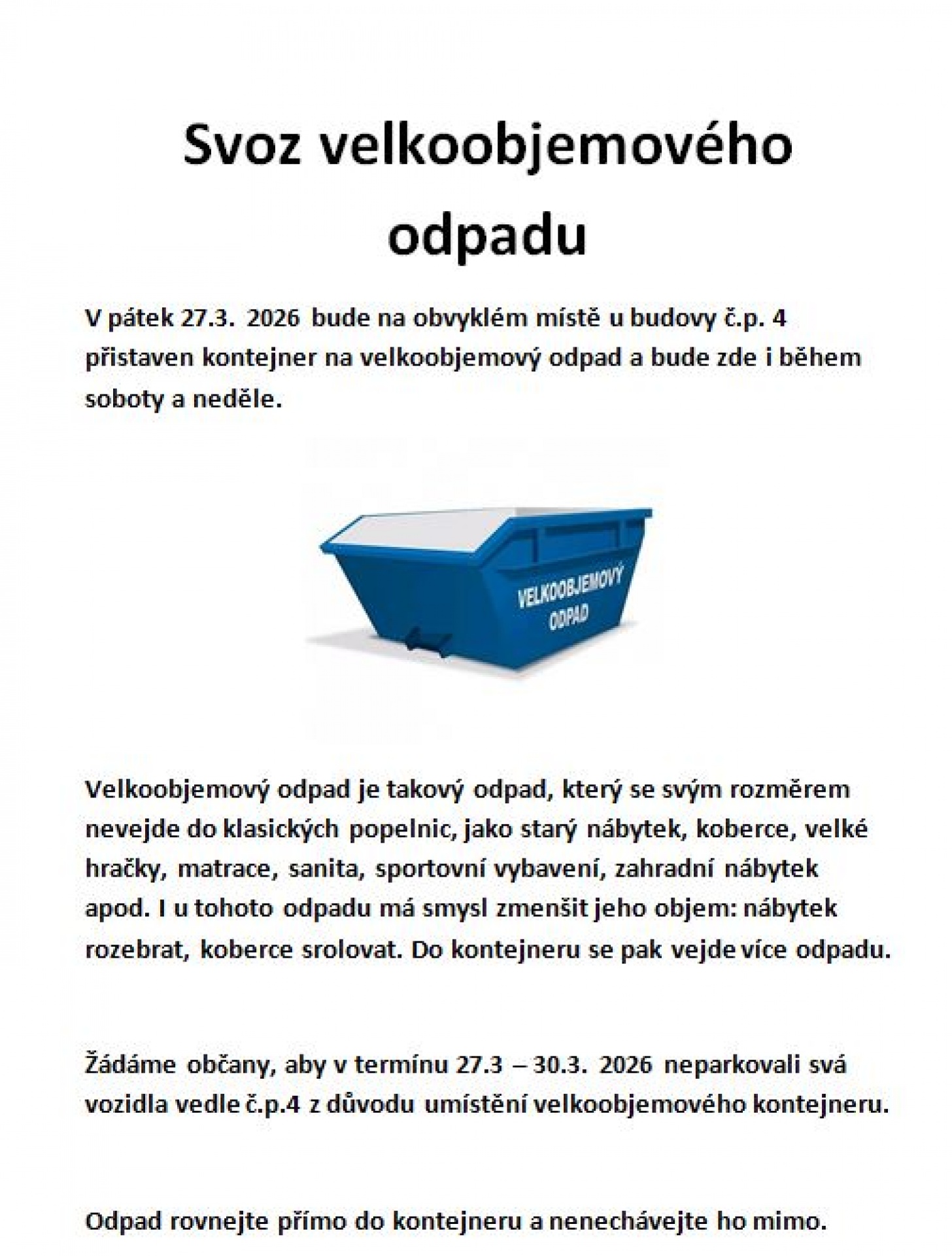 Svoz velkoobjemového odpadu

V pátek 27.3. 2026 bude na obvyklém místě u budovy č.p. 4 přistaven kontejner na velkoobjemový odpad a bude zde i během soboty a neděle.

VELKOOBJEMOVÝ ODPAD

Velkoobjemový odpad je takový odpad, který se svým rozměrem nevejde do klasických popelnic, jako starý nábytek, koberce, velké hračky, matrace, sanita, sportovní vybavení, zahradní nábytek apod. I u tohoto odpadu má smysl zmenšit jeho objem: nábytek rozebrat, koberce srolovat. Do kontejneru se pak vejde více odpadu.

Žádáme občany, aby v termínu 27.3 – 30.3. 2026 neparkovali svá vozidla vedle č.p.4 z důvodu umístění velkoobjemového kontejneru.

Odpad rovnejte přímo do kontejneru a nenechávejte ho mimo.